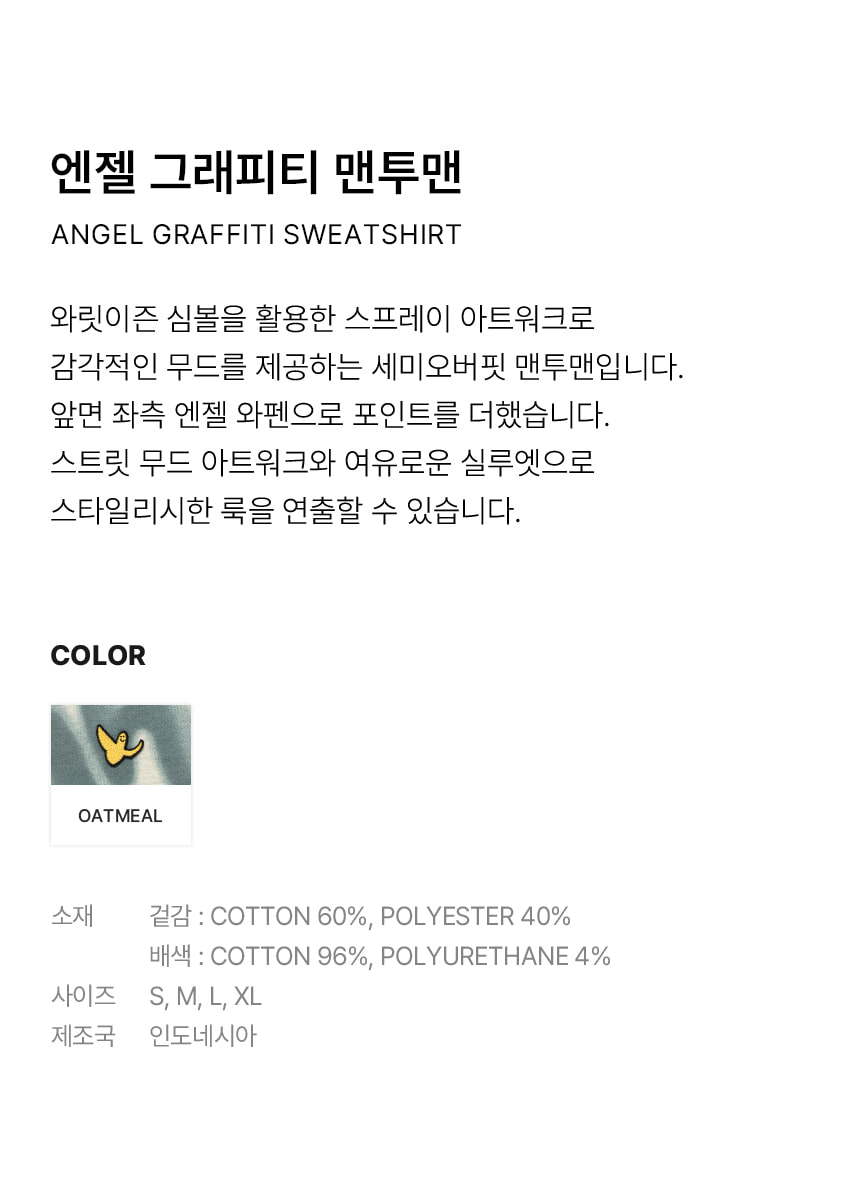 엔젤 그래피티 맨투맨

ANGEL GRAFFITI SWEATSHIRT

와릿이즌 심볼을 활용한 스프레이 아트워크로 감각적인 무드를 제공하는 세미오버핏 맨투맨입니다. 앞면 좌측 엔젤 와펜으로 포인트를 더했습니다. 스트릿 무드 아트워크와 여유로운 실루엣으로 스타일리시한 룩을 연출할 수 있습니다.

COLOR

OATMEAL

소재 겉감 : COTTON 60%, POLYESTER 40%
배색 : COTTON 96%, POLYURETHANE 4%
사이즈 S, M, L, XL
제조국 인도네시아